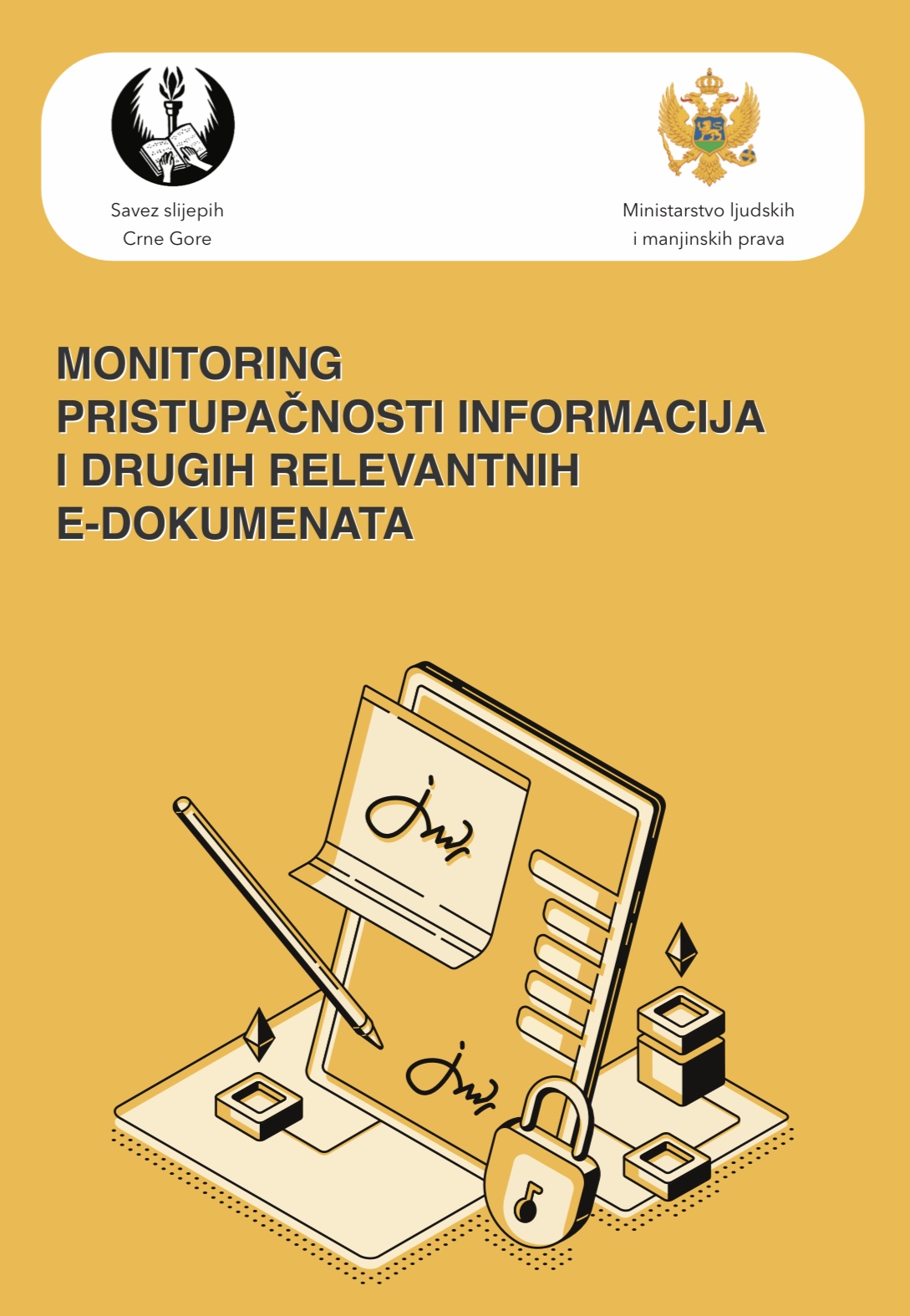 Savez slijepih
Crne Gore

Ministarstvo ljudskih
i manjinskih prava

MONITORING
PRISTUPAČNOSTI INFORMACIJA
I DRUGIH RELEVANTNIH
E-DOKUMENATA